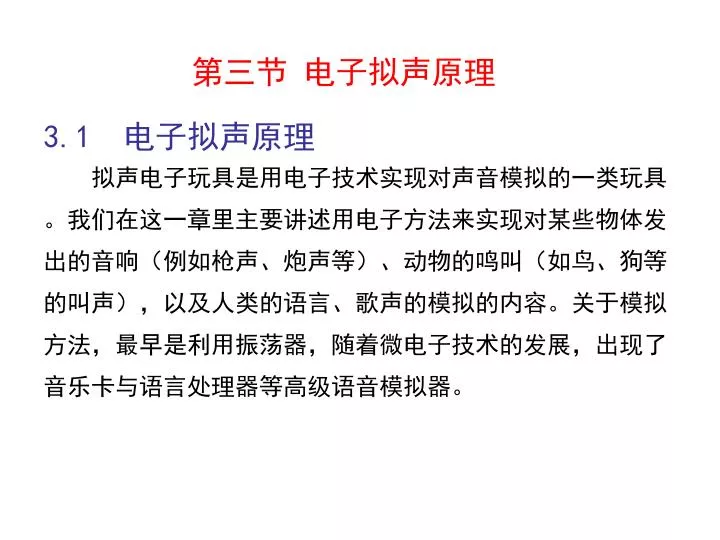 第三节 电子拟声原理

3.1 电子拟声原理

拟声电子玩具是用电子技术实现对声音模拟的一类玩具。我们在这一章里主要讲述用电子方法来实现对某些物体发出的音响（例如枪声、炮声等）、动物的鸣叫（如鸟、狗等的叫声），以及人类的语言、歌声的模拟的内容。关于模拟方法，最早是利用振荡器，随着微电子技术的发展，出现了音乐卡与语言处理器等高级语音模拟器。